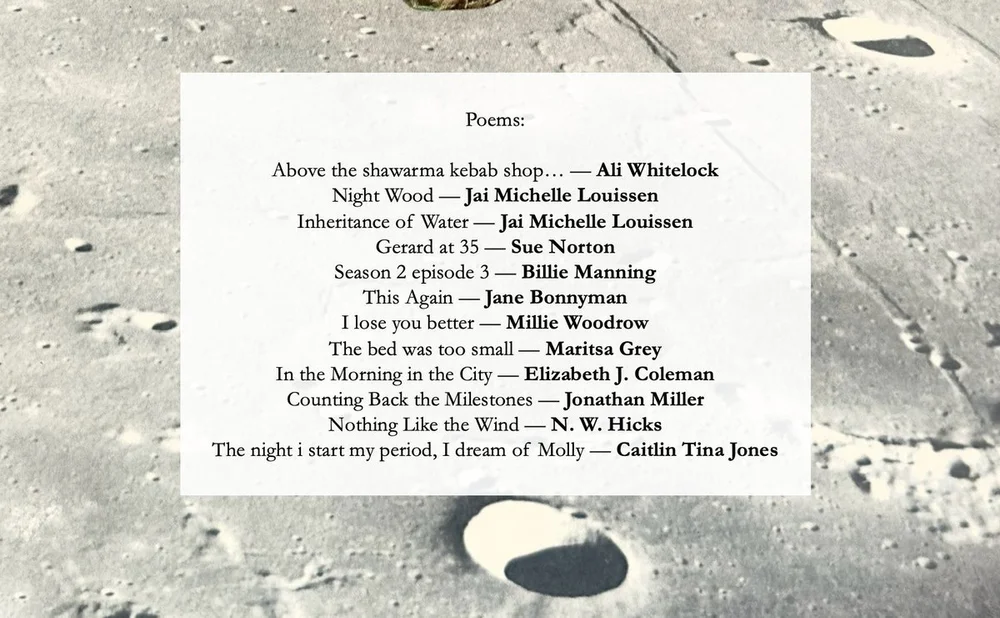 Poems:

Above the shawarma kebab shop… — Ali Whitelock
Night Wood — Jai Michelle Louissen
Inheritance of Water — Jai Michelle Louissen
Gerard at 35 — Sue Norton
Season 2 episode 3 — Billie Manning
This Again — Jane Bonnyman
I lose you better — Millie Woodrow
The bed was too small — Maritsa Grey
In the Morning in the City — Elizabeth J. Coleman
Counting Back the Milestones — Jonathan Miller
Nothing Like the Wind — N. W. Hicks
The night i start my period, I dream of Molly — Caitlin Tina Jones